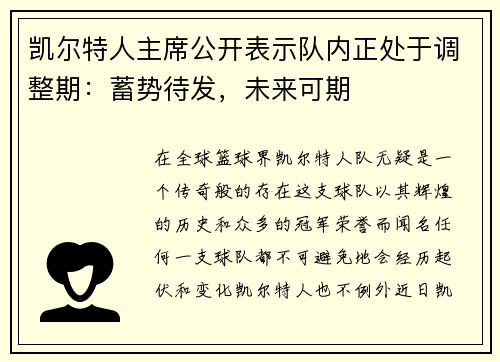 凯尔特人主席公开表示队内正处于调整期：蓄势待发，未来可期

在全球篮球界凯尔特人队无疑是一个传奇般的存在这支球队以其辉煌的历史和众多的冠军荣誉而闻名任何一支球队都不可避免地会经历起伏和变化凯尔特人也不例外近日凯